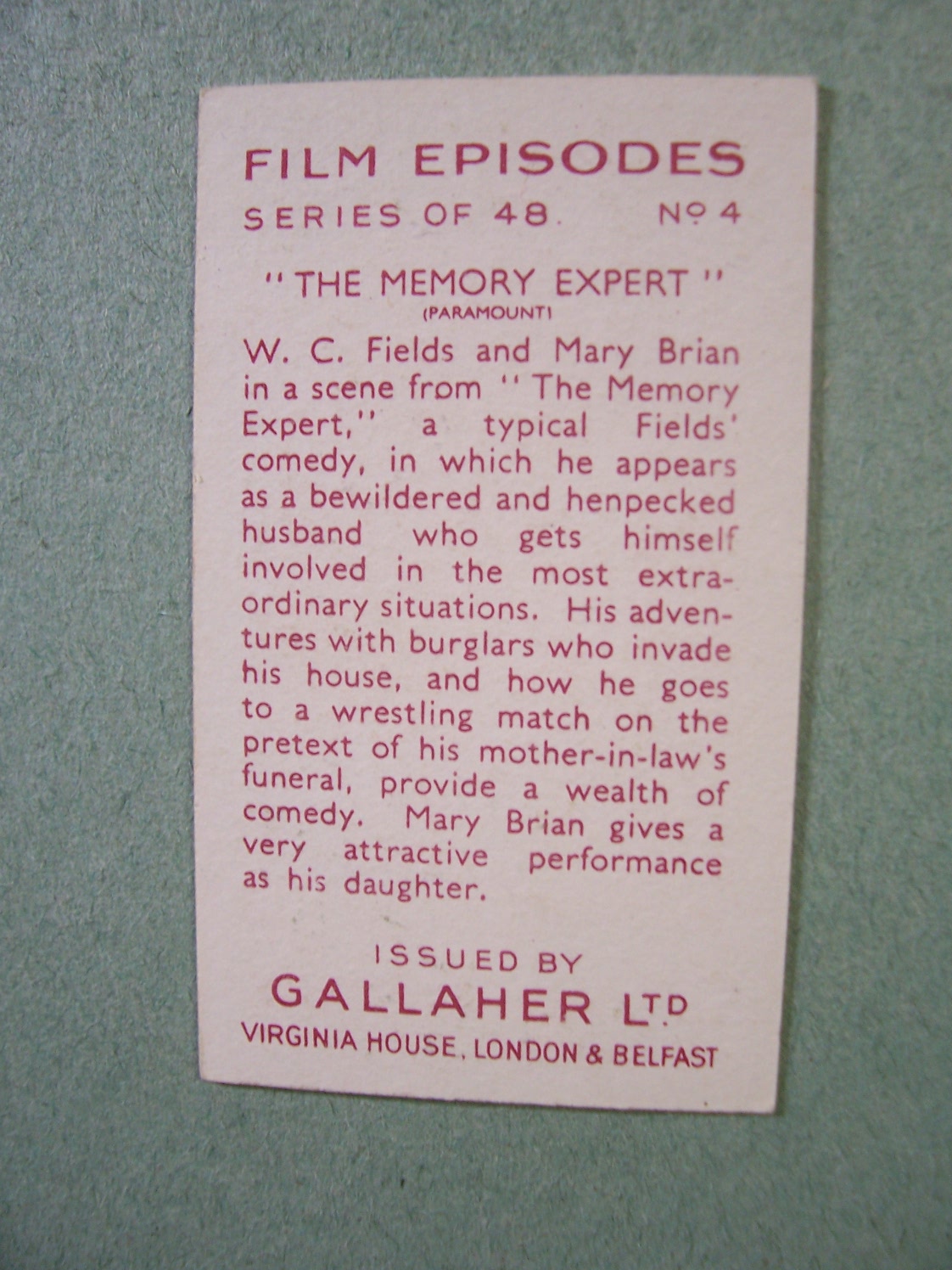 FILM EPISODES

SERIES OF 48. Nº 4

"THE MEMORY EXPERT"
(PARAMOUNT)

W. C. Fields and Mary Brian in a scene from "The Memory Expert," a typical Fields' comedy, in which he appears as a bewildered and henpecked husband who gets himself involved in the most extraordinary situations. His adventures with burglars who invade his house, and how he goes to a wrestling match on the pretext of his mother-in-law's funeral, provide a wealth of comedy. Mary Brian gives a very attractive performance as his daughter.

ISSUED BY
GALLAHER LTD
VIRGINIA HOUSE, LONDON & BELFAST